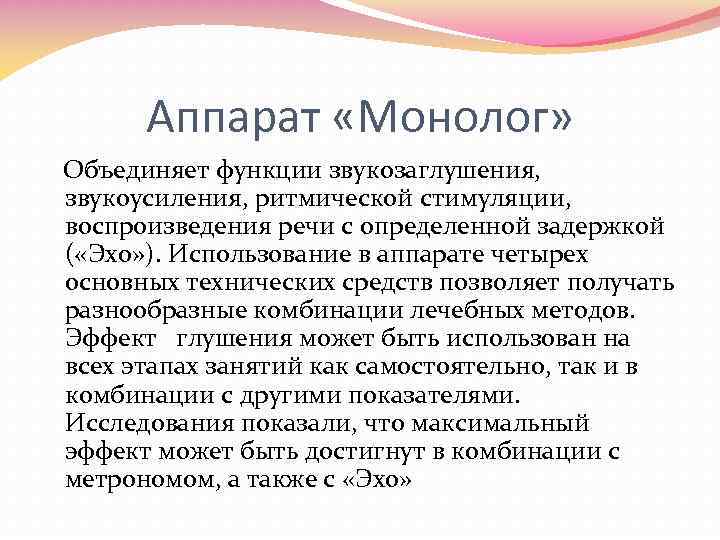 Аппарат «Монолог»

Объединяет функции звукозаглушения, звукоусиления, ритмической стимуляции, воспроизведения речи с определенной задержкой («Эхо»). Использование в аппарате четырех основных технических средств позволяет получать разнообразные комбинации лечебных методов. Эффект глушения может быть использован на всех этапах занятий как самостоятельно, так и в комбинации с другими показателями. Исследования показали, что максимальный эффект может быть достигнут в комбинации с метрономом, а также с «Эхо»